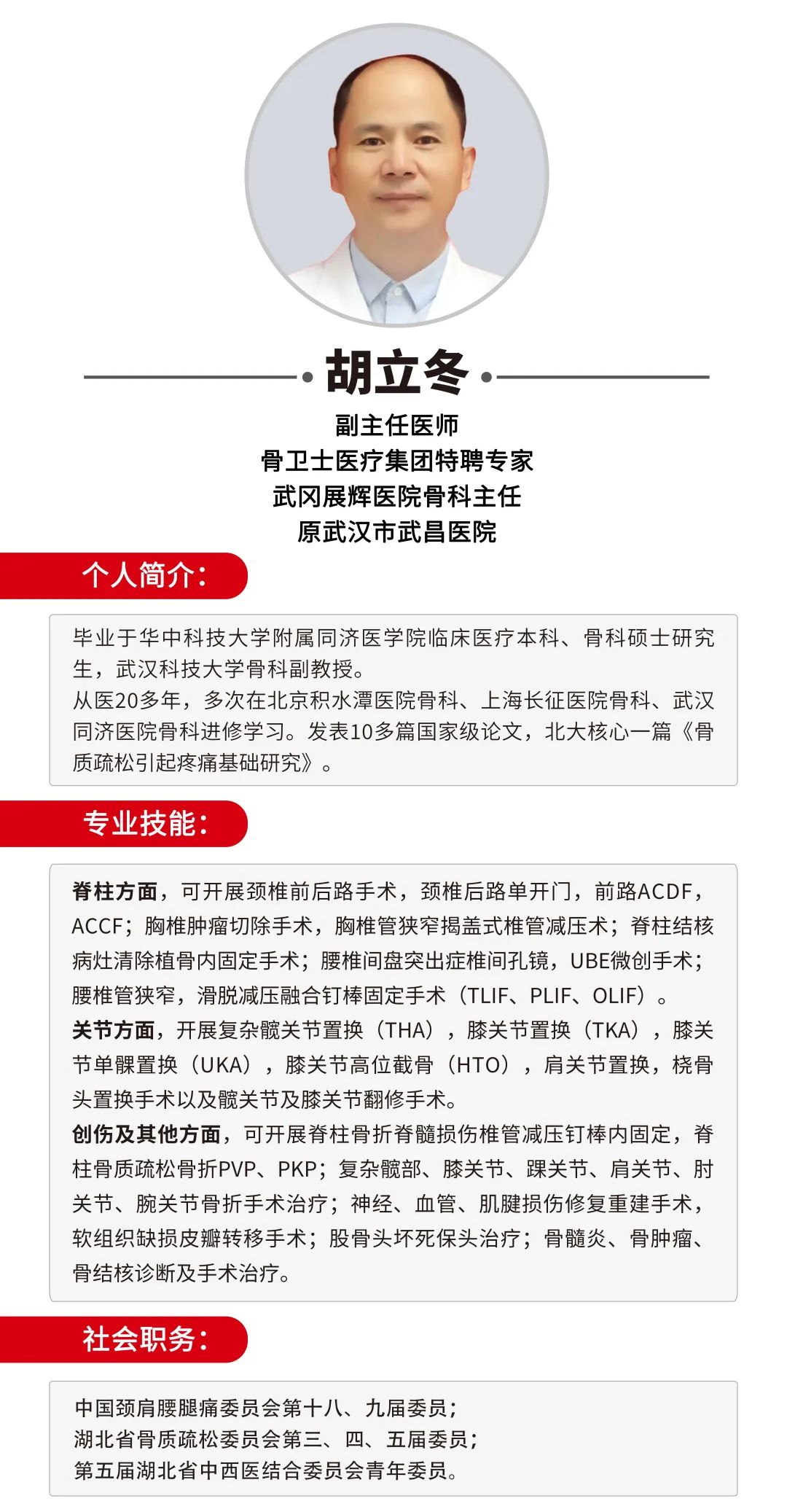 胡立冬

副主任医师
骨卫士医疗集团特聘专家
武冈展辉医院骨科主任
原武汉市武昌医院

个人简介：

毕业于华中科技大学附属同济医学院临床医疗本科、骨科硕士研究生，武汉科技大学骨科副教授。
从医20多年，多次在北京积水潭医院骨科、上海长征医院骨科、武汉同济医院骨科进修学习。发表10多篇国家级论文，北大核心一篇《骨质疏松引起疼痛基础研究》。

专业技能：

脊柱方面，可开展颈椎前后路手术，颈椎后路单开门，前路ACDF，ACCF；胸椎肿瘤切除手术，胸椎管狭窄揭盖式椎管减压术；脊柱结核病灶清除植骨内固定手术；腰椎间盘突出症椎间孔镜，UBE微创手术；腰椎管狭窄，滑脱减压融合钉棒固定手术（TLIF、PLIF、OLIF）。
关节方面，开展复杂髋关节置换（THA），膝关节置换（TKA），膝关节单髁置换（UKA），膝关节高位截骨（HTO），肩关节置换，桡骨头置换手术以及髋关节及膝关节翻修手术。
创伤及其他方面，可开展脊柱骨折脊髓损伤椎管减压钉棒内固定，脊柱骨质疏松骨折PVP、PKP；复杂髋部、膝关节、踝关节、肩关节、肘关节、腕关节骨折手术治疗；神经、血管、肌腱损伤修复重建手术，软组织缺损皮瓣转移手术；股骨头坏死保头治疗；骨髓炎、骨肿瘤、骨结核诊断及手术治疗。

社会职务：

中国颈肩腰腿痛委员会第十八、九届委员；
湖北省骨质疏松委员会第三、四、五届委员；
第五届湖北省中西医结合委员会青年委员。